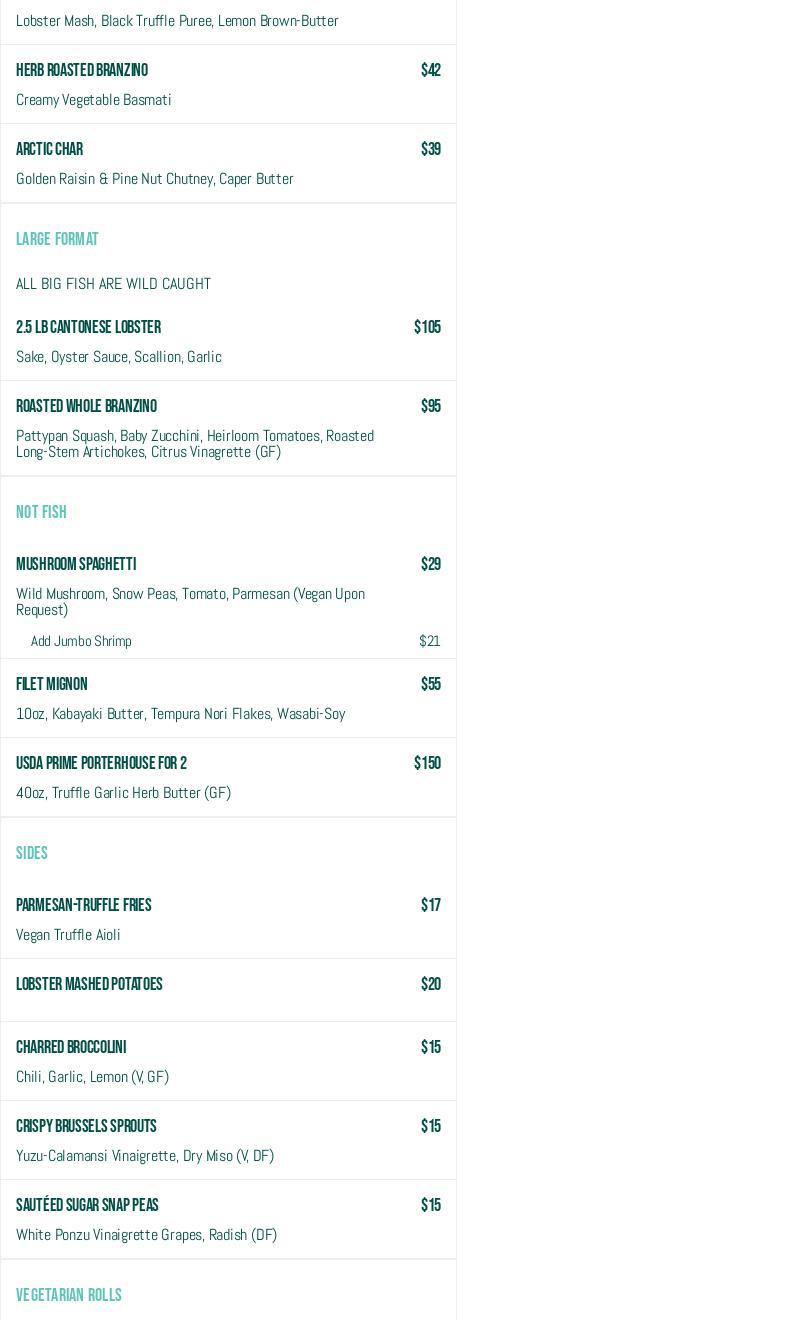 Lobster Mash, Black Truffle Puree, Lemon Brown-Butter

HERB ROASTED BRANZINO $42
Creamy Vegetable Basmati

ARCTIC CHAR $39
Golden Raisin & Pine Nut Chutney, Caper Butter

LARGE FORMAT

ALL BIG FISH ARE WILD CAUGHT

2.5 LB CANTONESE LOBSTER $105
Sake, Oyster Sauce, Scallion, Garlic

ROASTED WHOLE BRANZINO $95
Pattypan Squash, Baby Zucchini, Heirloom Tomatoes, Roasted Long-Stem Artichokes, Citrus Vinagrette (GF)

NOT FISH

MUSHROOM SPAGHETTI $29
Wild Mushroom, Snow Peas, Tomato, Parmesan (Vegan Upon Request)
Add Jumbo Shrimp $21

FILET MIGNON $55
10oz, Kabayaki Butter, Tempura Nori Flakes, Wasabi-Soy

USDA PRIME PORTERHOUSE FOR 2 $150
40oz, Truffle Garlic Herb Butter (GF)

SIDES

PARMESAN-TRUFFLE FRIES $17
Vegan Truffle Aioli

LOBSTER MASHED POTATOES $20

CHARRED BROCCOLINI $15
Chili, Garlic, Lemon (V, GF)

CRISPY BRUSSELS SPROUTS $15
Yuzu-Calamansi Vinaigrette, Dry Miso (V, DF)

SAUTÉED SUGAR SNAP PEAS $15
White Ponzu Vinaigrette Grapes, Radish (DF)

VEGETARIAN ROLLS